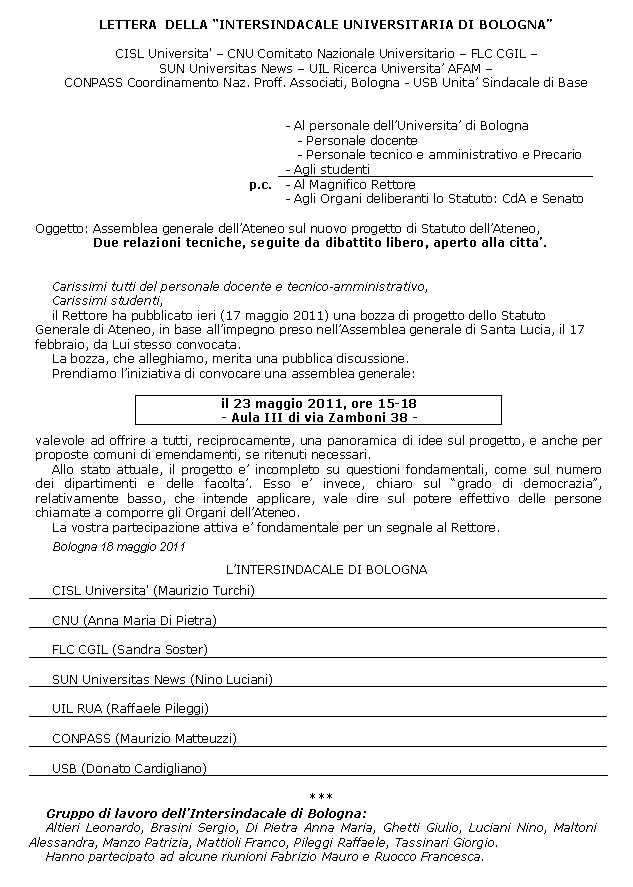 LETTERA DELLA "INTERSINDACALE UNIVERSITARIA DI BOLOGNA"

CISL Universita' – CNU Comitato Nazionale Universitario – FLC CGIL – SUN Universitas News – UIL Ricerca Universita' AFAM – CONPASS Coordinamento Naz. Proff. Associati, Bologna - USB Unita' Sindacale di Base

- Al personale dell'Universita' di Bologna
- Personale docente
- Personale tecnico e amministrativo e Precario
- Agli studenti
p.c. - Al Magnifico Rettore
- Agli Organi deliberanti lo Statuto: CdA e Senato

Oggetto: Assemblea generale dell'Ateneo sul nuovo progetto di Statuto dell'Ateneo,
Due relazioni tecniche, seguite da dibattito libero, aperto alla citta'.

Carissimi tutti del personale docente e tecnico-amministrativo,
Carissimi studenti,
il Rettore ha pubblicato ieri (17 maggio 2011) una bozza di progetto dello Statuto Generale di Ateneo, in base all'impegno preso nell'Assemblea generale di Santa Lucia, il 17 febbraio, da Lui stesso convocata.
La bozza, che alleghiamo, merita una pubblica discussione.
Prendiamo l'iniziativa di convocare una assemblea generale:

il 23 maggio 2011, ore 15-18
- Aula III di via Zamboni 38 -

valevole ad offrire a tutti, reciprocamente, una panoramica di idee sul progetto, e anche per proposte comuni di emendamenti, se ritenuti necessari.
Allo stato attuale, il progetto e' incompleto su questioni fondamentali, come sul numero dei dipartimenti e delle facolta'. Esso e' invece, chiaro sul "grado di democrazia", relativamente basso, che intende applicare, vale dire sul potere effettivo delle persone chiamate a comporre gli Organi dell'Ateneo.
La vostra partecipazione attiva e' fondamentale per un segnale al Rettore.
Bologna 18 maggio 2011

L'INTERSINDACALE DI BOLOGNA
CISL Universita' (Maurizio Turchi)
CNU (Anna Maria Di Pietra)
FLC CGIL (Sandra Soster)
SUN Universitas News (Nino Luciani)
UIL RUA (Raffaele Pileggi)
CONPASS (Maurizio Matteuzzi)
USB (Donato Cardigliano)

***
Gruppo di lavoro dell'Intersindacale di Bologna:
Altieri Leonardo, Brasini Sergio, Di Pietra Anna Maria, Ghetti Giulio, Luciani Nino, Maltoni Alessandra, Manzo Patrizia, Mattioli Franco, Pileggi Raffaele, Tassinari Giorgio.
Hanno partecipato ad alcune riunioni Fabrizio Mauro e Ruocco Francesca.